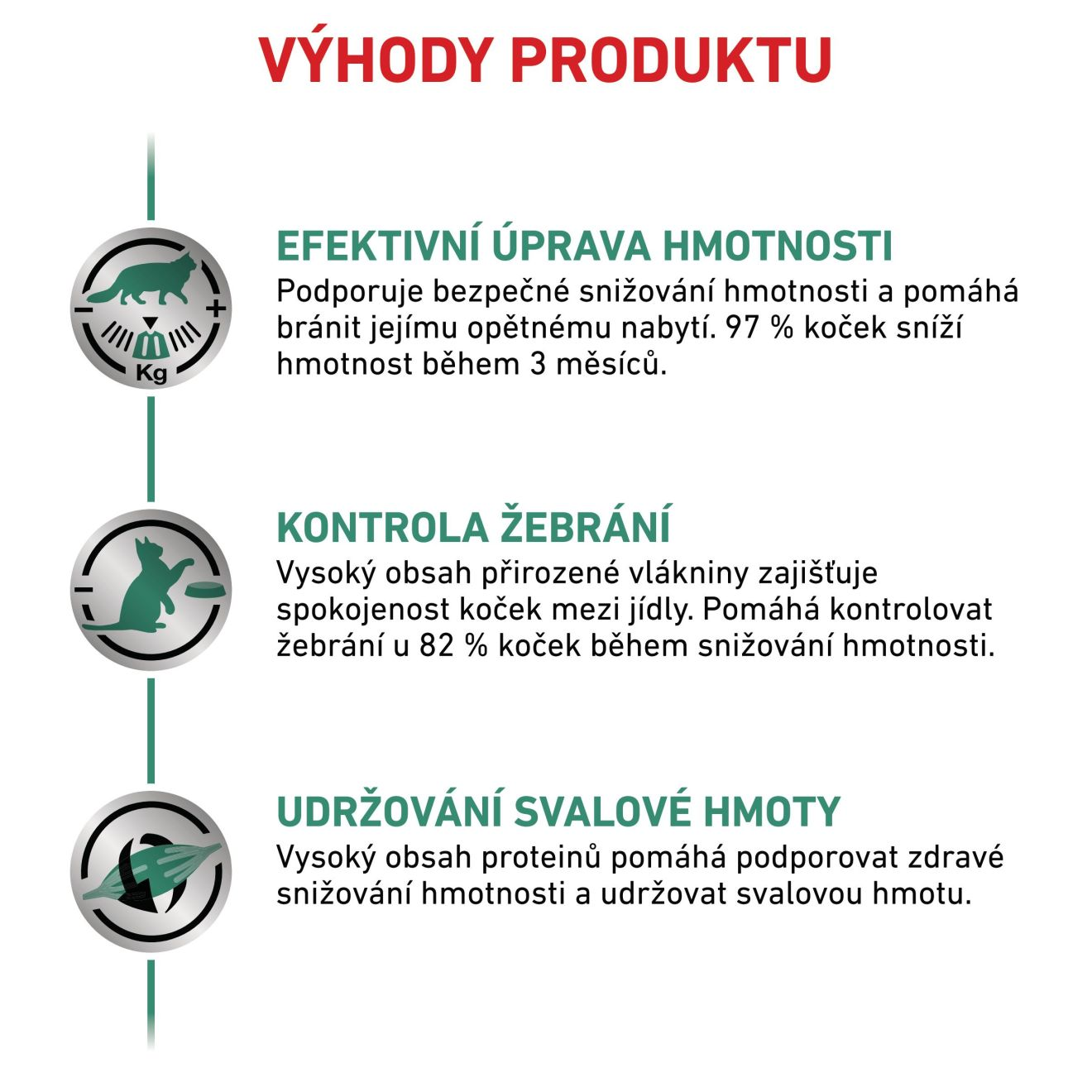 VÝHODY PRODUKTU

Kg

EFEKTIVNÍ ÚPRAVA HMOTNOSTI
Podporuje bezpečné snižování hmotnosti a pomáhá bránit jejímu opětnému nabytí. 97 % koček sníží hmotnost během 3 měsíců.

KONTROLA ŽEBRÁNÍ
Vysoký obsah přirozené vlákniny zajišťuje spokojenost koček mezi jídly. Pomáhá kontrolovat žebrání u 82 % koček během snižování hmotnosti.

UDRŽOVÁNÍ SVALOVÉ HMOTY
Vysoký obsah proteinů pomáhá podporovat zdravé snižování hmotnosti a udržovat svalovou hmotu.